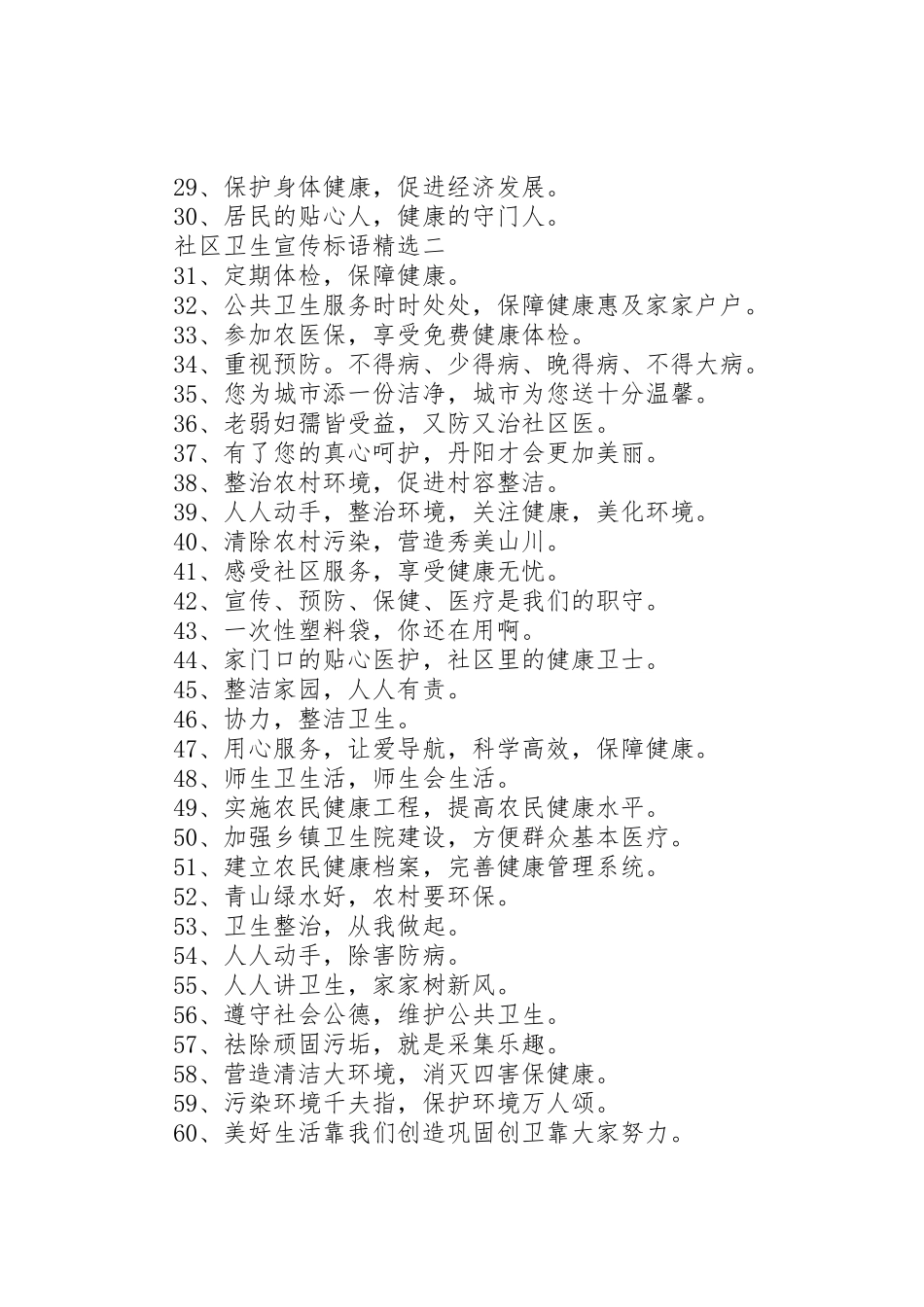 29、保护身体健康，促进经济发展。
30、居民的贴心人，健康的守门人。
社区卫生宣传标语精选二
31、定期体检，保障健康。
32、公共卫生服务时时处处，保障健康惠及家家户户。
33、参加农医保，享受免费健康体检。
34、重视预防。不得病、少得病、晚得病、不得大病。
35、您为城市添一份洁净，城市为您送十分温馨。
36、老弱妇孺皆受益，又防又治社区医。
37、有了您的真心呵护，丹阳才会更加美丽。
38、整治农村环境，促进村容整洁。
39、人人动手，整治环境，关注健康，美化环境。
40、清除农村污染，营造秀美山川。
41、感受社区服务，享受健康无忧。
42、宣传、预防、保健、医疗是我们的职守。
43、一次性塑料袋，你还在用啊。
44、家门口的贴心医护，社区里的健康卫士。
45、整洁家园，人人有责。
46、协力，整洁卫生。
47、用心服务，让爱导航，科学高效，保障健康。
48、师生卫生活，师生会生活。
49、实施农民健康工程，提高农民健康水平。
50、加强乡镇卫生院建设，方便群众基本医疗。
51、建立农民健康档案，完善健康管理系统。
52、青山绿水好，农村要环保。
53、卫生整治，从我做起。
54、人人动手，除害防病。
55、人人讲卫生，家家树新风。
56、遵守社会公德，维护公共卫生。
57、祛除顽固污垢，就是采集乐趣。
58、营造清洁大环境，消灭四害保健康。
59、污染环境千夫指，保护环境万人颂。
60、美好生活靠我们创造巩固创卫靠大家努力。